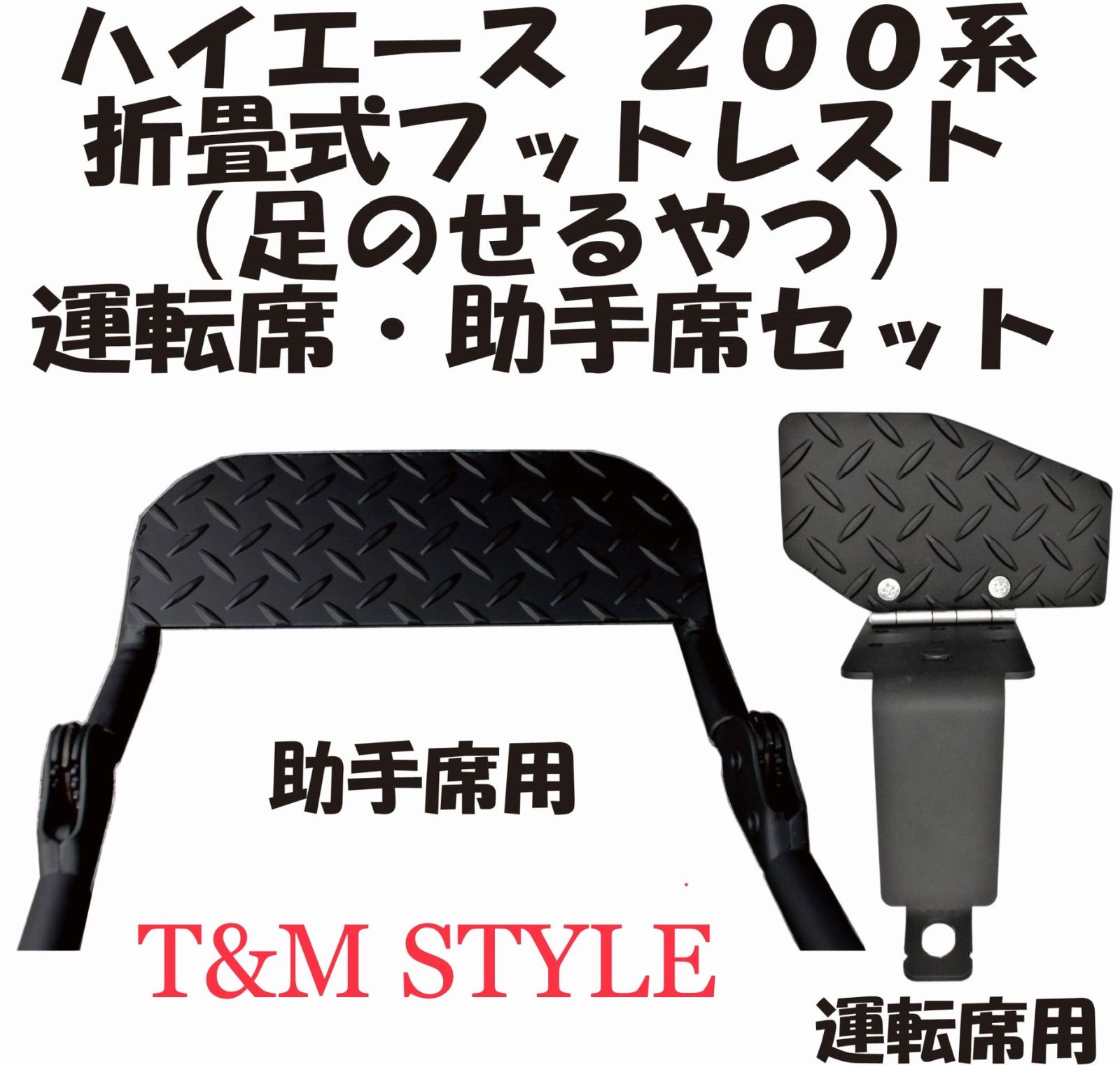 ハイエース　２００系
折畳式フットレスト
（足のせるやつ）
運転席・助手席セット

助手席用

T&M STYLE

運転席用